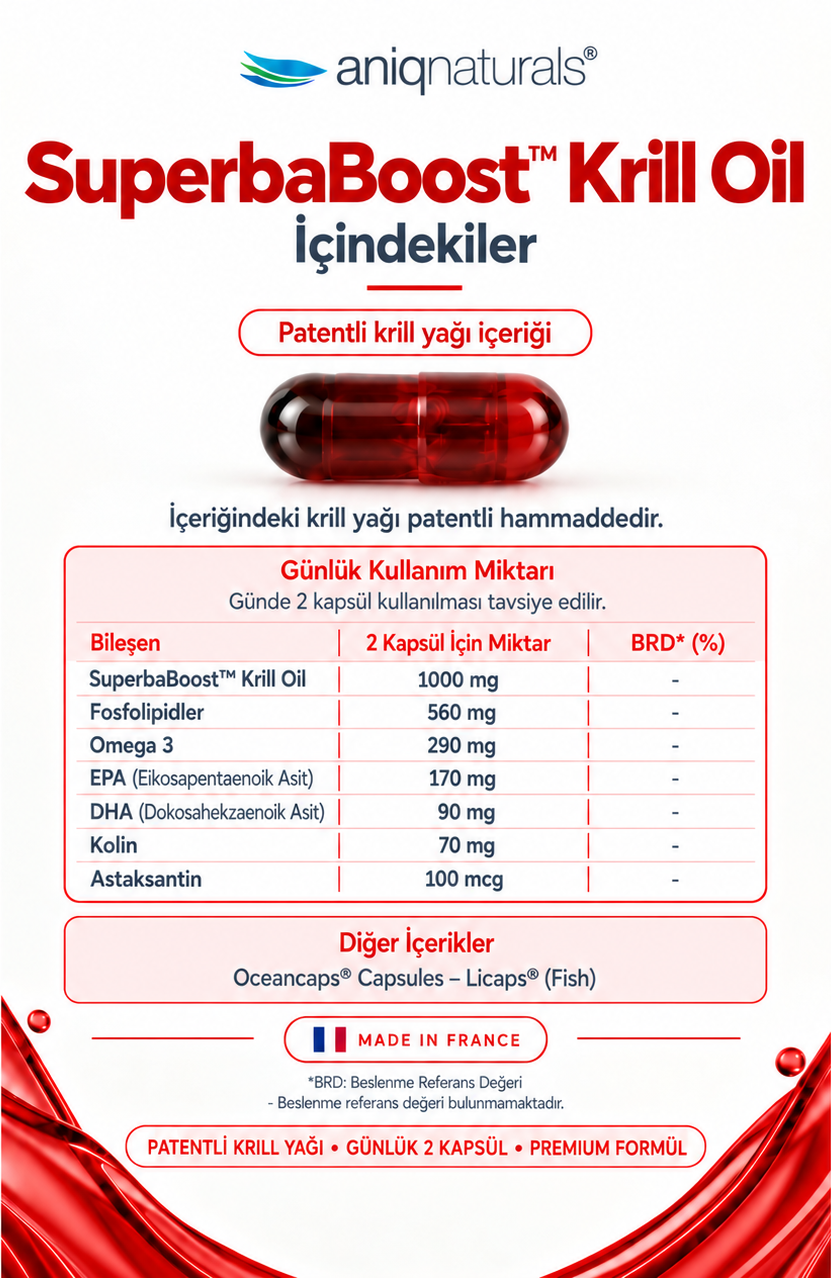 aniqnaturals®

SuperbaBoost™ Krill Oil
İçindekiler

Patentli krill yağı içeriği

İçeriğindeki krill yağı patentli hammaddedir.

Günlük Kullanım Miktarı
Günde 2 kapsül kullanılması tavsiye edilir.

| Bileşen | 2 Kapsül İçin Miktar | BRD* (%) |
|---|---|---|
| SuperbaBoost™ Krill Oil | 1000 mg | - |
| Fosfolipidler | 560 mg | - |
| Omega 3 | 290 mg | - |
| EPA (Eikosapentaenoik Asit) | 170 mg | - |
| DHA (Dokosahekzaenoik Asit) | 90 mg | - |
| Kolin | 70 mg | - |
| Astaksantin | 100 mcg | - |

Diğer İçerikler
Oceancaps® Capsules – Licaps® (Fish)

MADE IN FRANCE

*BRD: Beslenme Referans Değeri
- Beslenme referans değeri bulunmamaktadır.

PATENTLİ KRILL YAĞI • GÜNLÜK 2 KAPSÜL • PREMIUM FORMÜL